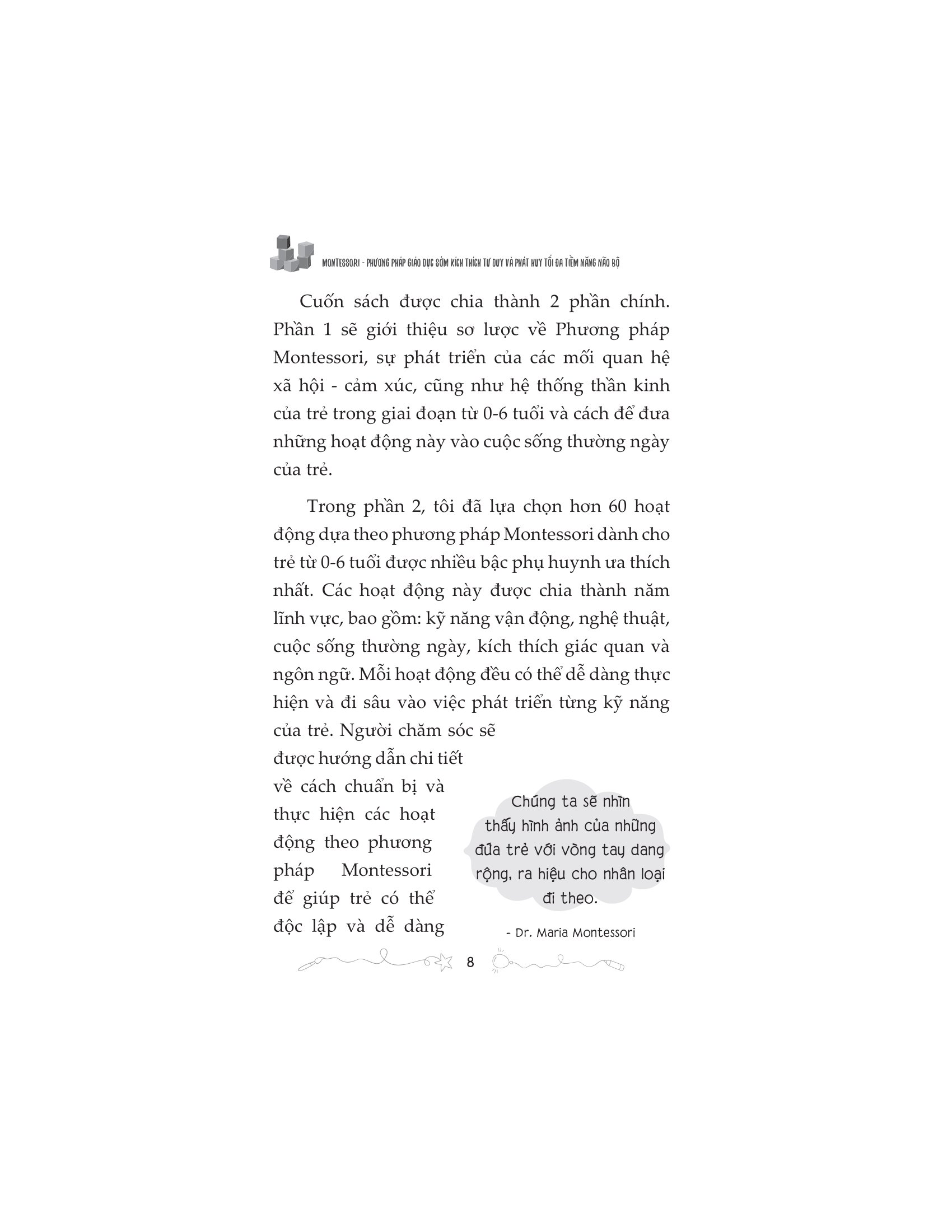 MONTESSORI - PHƯƠNG PHÁP GIÁO DỤC SỚM KÍCH THÍCH TƯ DUY VÀ PHÁT HUY TỐI ĐA TIỀM NĂNG NÃO BỘ

Cuốn sách được chia thành 2 phần chính. Phần 1 sẽ giới thiệu sơ lược về Phương pháp Montessori, sự phát triển của các mối quan hệ xã hội - cảm xúc, cũng như hệ thống thần kinh của trẻ trong giai đoạn từ 0-6 tuổi và cách để đưa những hoạt động này vào cuộc sống thường ngày của trẻ.

Trong phần 2, tôi đã lựa chọn hơn 60 hoạt động dựa theo phương pháp Montessori dành cho trẻ từ 0-6 tuổi được nhiều bậc phụ huynh ưa thích nhất. Các hoạt động này được chia thành năm lĩnh vực, bao gồm: kỹ năng vận động, nghệ thuật, cuộc sống thường ngày, kích thích giác quan và ngôn ngữ. Mỗi hoạt động đều có thể dễ dàng thực hiện và đi sâu vào việc phát triển từng kỹ năng của trẻ. Người chăm sóc sẽ được hướng dẫn chi tiết về cách chuẩn bị và thực hiện các hoạt động theo phương pháp Montessori để giúp trẻ có thể độc lập và dễ dàng

Chúng ta sẽ nhìn thấy hình ảnh của những đứa trẻ với vòng tay dang rộng, ra hiệu cho nhân loại đi theo.

- Dr. Maria Montessori

8